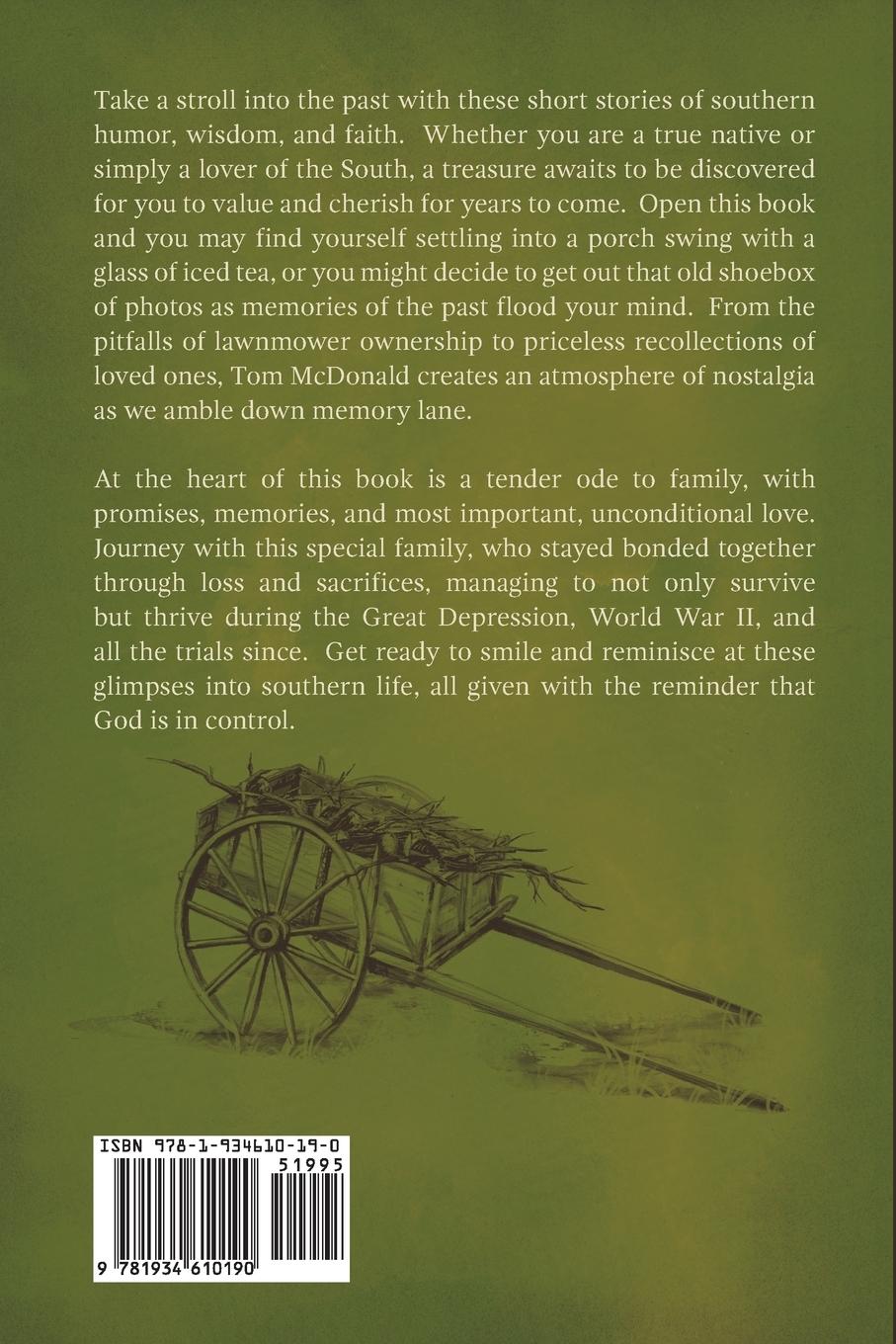 Take a stroll into the past with these short stories of southern humor, wisdom, and faith. Whether you are a true native or simply a lover of the South, a treasure awaits to be discovered for you to value and cherish for years to come. Open this book and you may find yourself settling into a porch swing with a glass of iced tea, or you might decide to get out that old shoebox of photos as memories of the past flood your mind. From the pitfalls of lawnmower ownership to priceless recollections of loved ones, Tom McDonald creates an atmosphere of nostalgia as we amble down memory lane.

At the heart of this book is a tender ode to family, with promises, memories, and most important, unconditional love. Journey with this special family, who stayed bonded together through loss and sacrifices, managing to not only survive but thrive during the Great Depression, World War II, and all the trials since. Get ready to smile and reminisce at these glimpses into southern life, all given with the reminder that God is in control.

ISBN 978-1-934610-19-0

51995

9 781934 610190